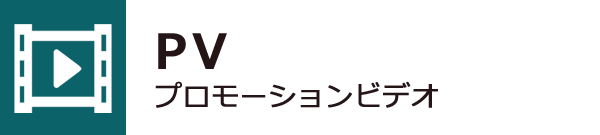 PV
プロモーションビデオ